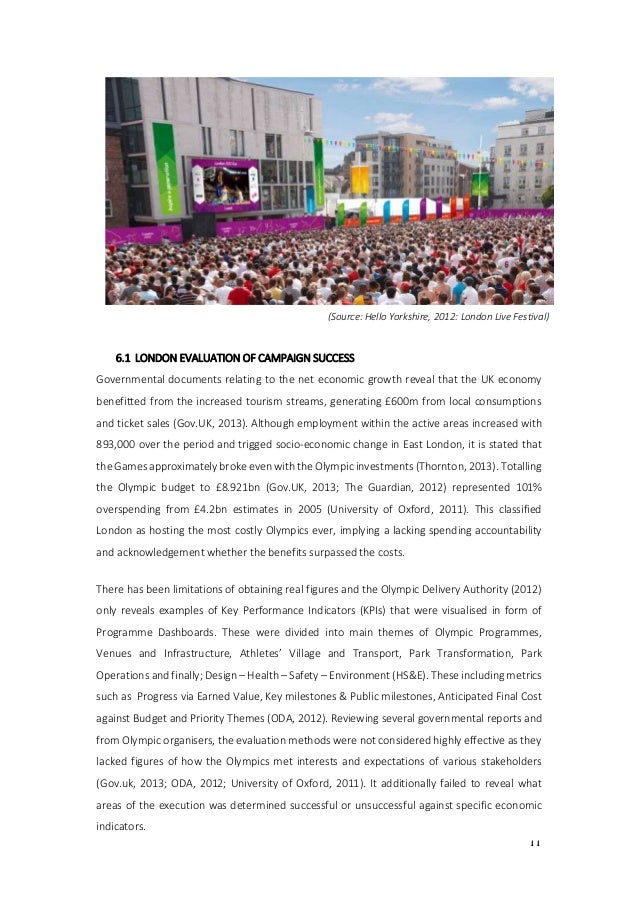 (Source: Hello Yorkshire, 2012: London Live Festival)

6.1 LONDON EVALUATION OF CAMPAIGN SUCCESS

Governmental documents relating to the net economic growth reveal that the UK economy benefitted from the increased tourism streams, generating £600m from local consumptions and ticket sales (Gov.UK, 2013). Although employment within the active areas increased with 893,000 over the period and trigged socio-economic change in East London, it is stated that the Games approximately broke even with the Olympic investments (Thornton, 2013). Totalling the Olympic budget to £8.921bn (Gov.UK, 2013; The Guardian, 2012) represented 101% overspending from £4.2bn estimates in 2005 (University of Oxford, 2011). This classified London as hosting the most costly Olympics ever, implying a lacking spending accountability and acknowledgement whether the benefits surpassed the costs.

There has been limitations of obtaining real figures and the Olympic Delivery Authority (2012) only reveals examples of Key Performance Indicators (KPIs) that were visualised in form of Programme Dashboards. These were divided into main themes of Olympic Programmes, Venues and Infrastructure, Athletes' Village and Transport, Park Transformation, Park Operations and finally; Design – Health – Safety – Environment (HS&E). These including metrics such as Progress via Earned Value, Key milestones & Public milestones, Anticipated Final Cost against Budget and Priority Themes (ODA, 2012). Reviewing several governmental reports and from Olympic organisers, the evaluation methods were not considered highly effective as they lacked figures of how the Olympics met interests and expectations of various stakeholders (Gov.uk, 2013; ODA, 2012; University of Oxford, 2011). It additionally failed to reveal what areas of the execution was determined successful or unsuccessful against specific economic indicators.

11